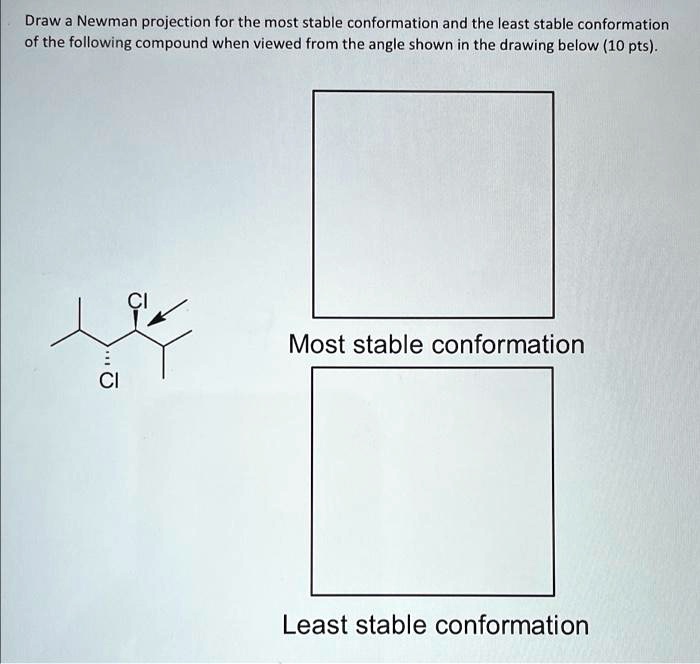 Draw a Newman projection for the most stable conformation and the least stable conformation of the following compound when viewed from the angle shown in the drawing below (10 pts).

Cl

Cl

Most stable conformation

Least stable conformation